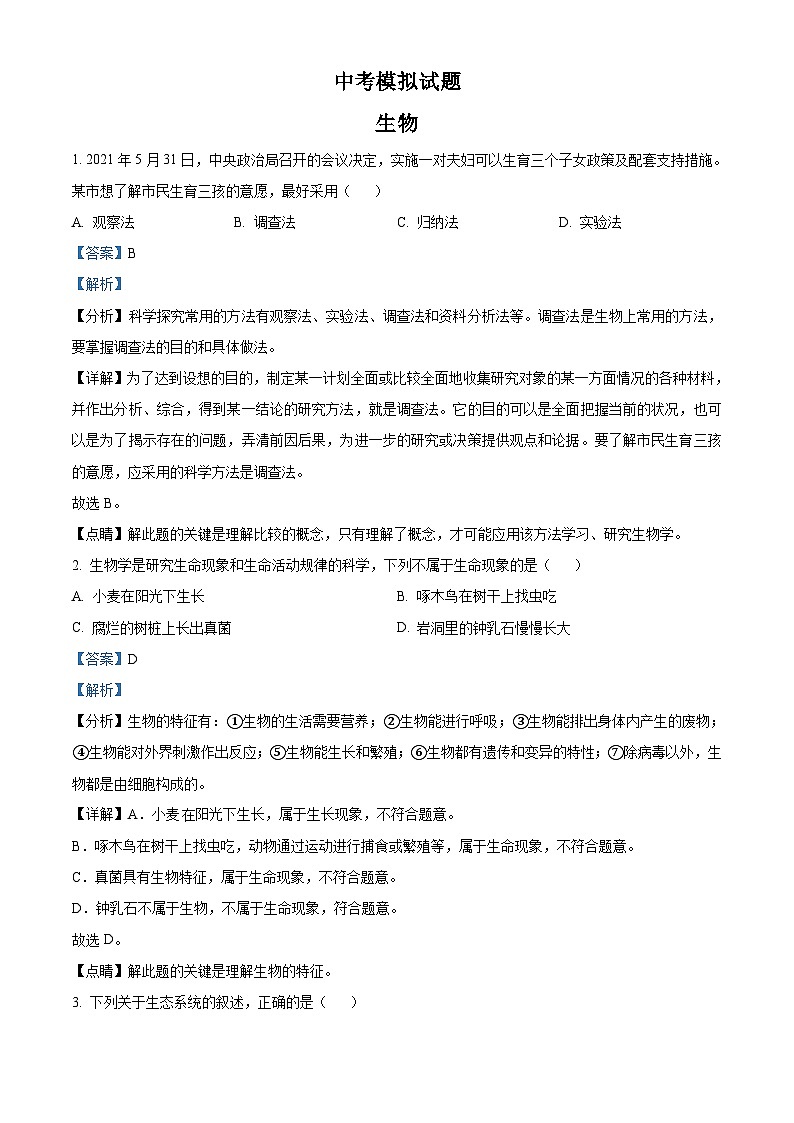 中考模拟试题

生物

1. 2021 年 5 月 31 日，中央政治局召开的会议决定，实施一对夫妇可以生育三个子女政策及配套支持措施。某市想了解市民生育三孩的意愿，最好采用（　　）

A. 观察法　　B. 调查法　　C. 归纳法　　D. 实验法

【答案】B

【解析】

【分析】科学探究常用的方法有观察法、实验法、调查法和资料分析法等。调查法是生物上常用的方法，要掌握调查法的目的和具体做法。

【详解】为了达到设想的目的，制定某一计划全面或比较全面地收集研究对象的某一方面情况的各种材料，并作出分析、综合，得到某一结论的研究方法，就是调查法。它的目的可以是全面把握当前的状况，也可以是为了揭示存在的问题，弄清前因后果，为进一步的研究或决策提供观点和论据。要了解市民生育三孩的意愿，应采用的科学方法是调查法。

故选 B。

【点睛】解此题的关键是理解比较的概念，只有理解了概念，才可能应用该方法学习、研究生物学。

2. 生物学是研究生命现象和生命活动规律的科学，下列不属于生命现象的是（　　）

A. 小麦在阳光下生长　　B. 啄木鸟在树干上找虫吃

C. 腐烂的树桩上长出真菌　　D. 岩洞里的钟乳石慢慢长大

【答案】D

【解析】

【分析】生物的特征有：①生物的生活需要营养；②生物能进行呼吸；③生物能排出身体内产生的废物；④生物能对外界刺激作出反应；⑤生物能生长和繁殖；⑥生物都有遗传和变异的特性；⑦除病毒以外，生物都是由细胞构成的。

【详解】A．小麦在阳光下生长，属于生长现象，不符合题意。

B．啄木鸟在树干上找虫吃，动物通过运动进行捕食或繁殖等，属于生命现象，不符合题意。

C．真菌具有生物特征，属于生命现象，不符合题意。

D．钟乳石不属于生物，不属于生命现象，符合题意。

故选 D。

【点睛】解此题的关键是理解生物的特征。

3. 下列关于生态系统的叙述，正确的是（　　）